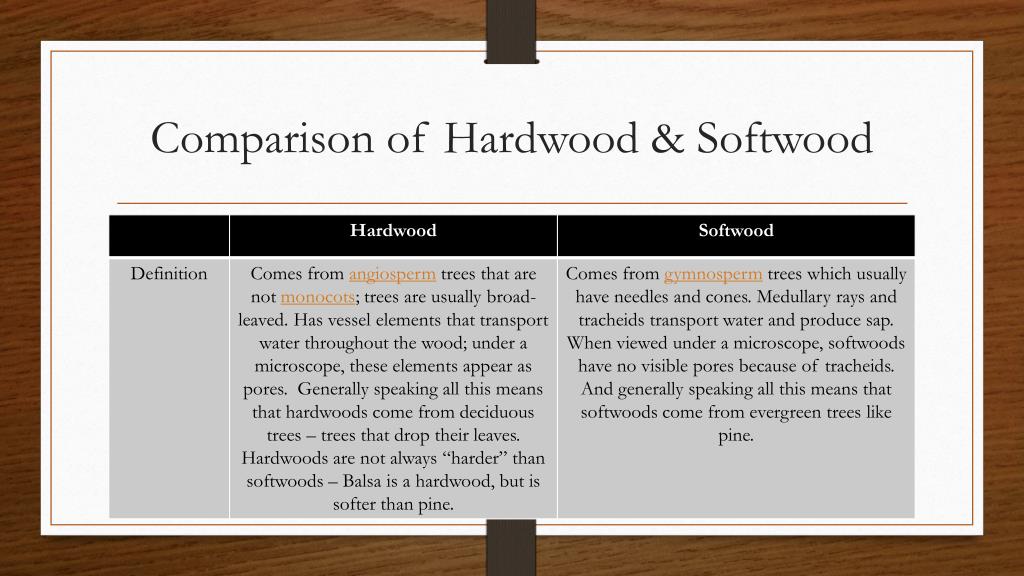 Comparison of Hardwood & Softwood

| | Hardwood | Softwood |
|---|---|---|
| Definition | Comes from angiosperm trees that are not monocots; trees are usually broad-leaved. Has vessel elements that transport water throughout the wood; under a microscope, these elements appear as pores. Generally speaking all this means that hardwoods come from deciduous trees – trees that drop their leaves. Hardwoods are not always “harder” than softwoods – Balsa is a hardwood, but is softer than pine. | Comes from gymnosperm trees which usually have needles and cones. Medullary rays and tracheids transport water and produce sap. When viewed under a microscope, softwoods have no visible pores because of tracheids. And generally speaking all this means that softwoods come from evergreen trees like pine. |